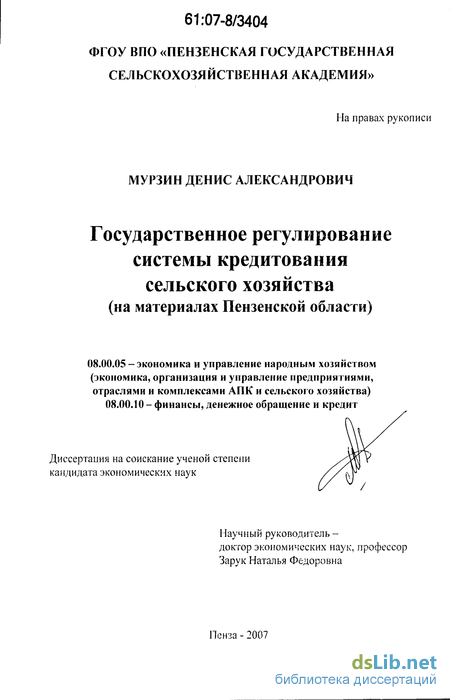 61:07-8/3404

ФГОУ ВПО «ПЕНЗЕНСКАЯ ГОСУДАРСТВЕННАЯ СЕЛЬСКОХОЗЯЙСТВЕННАЯ АКАДЕМИЯ»

На правах рукописи

МУРЗИН ДЕНИС АЛЕКСАНДРОВИЧ

Государственное регулирование системы кредитования сельского хозяйства (на материалах Пензенской области)

08.00.05 – экономика и управление народным хозяйством (экономика, организация и управление предприятиями, отраслями и комплексами АПК и сельского хозяйства)
08.00.10 – финансы, денежное обращение и кредит

Диссертация на соискание ученой степени кандидата экономических наук

Научный руководитель –
доктор экономических наук, профессор
Зарук Наталья Федоровна

Пенза - 2007

dsLib.net
библиотека диссертаций